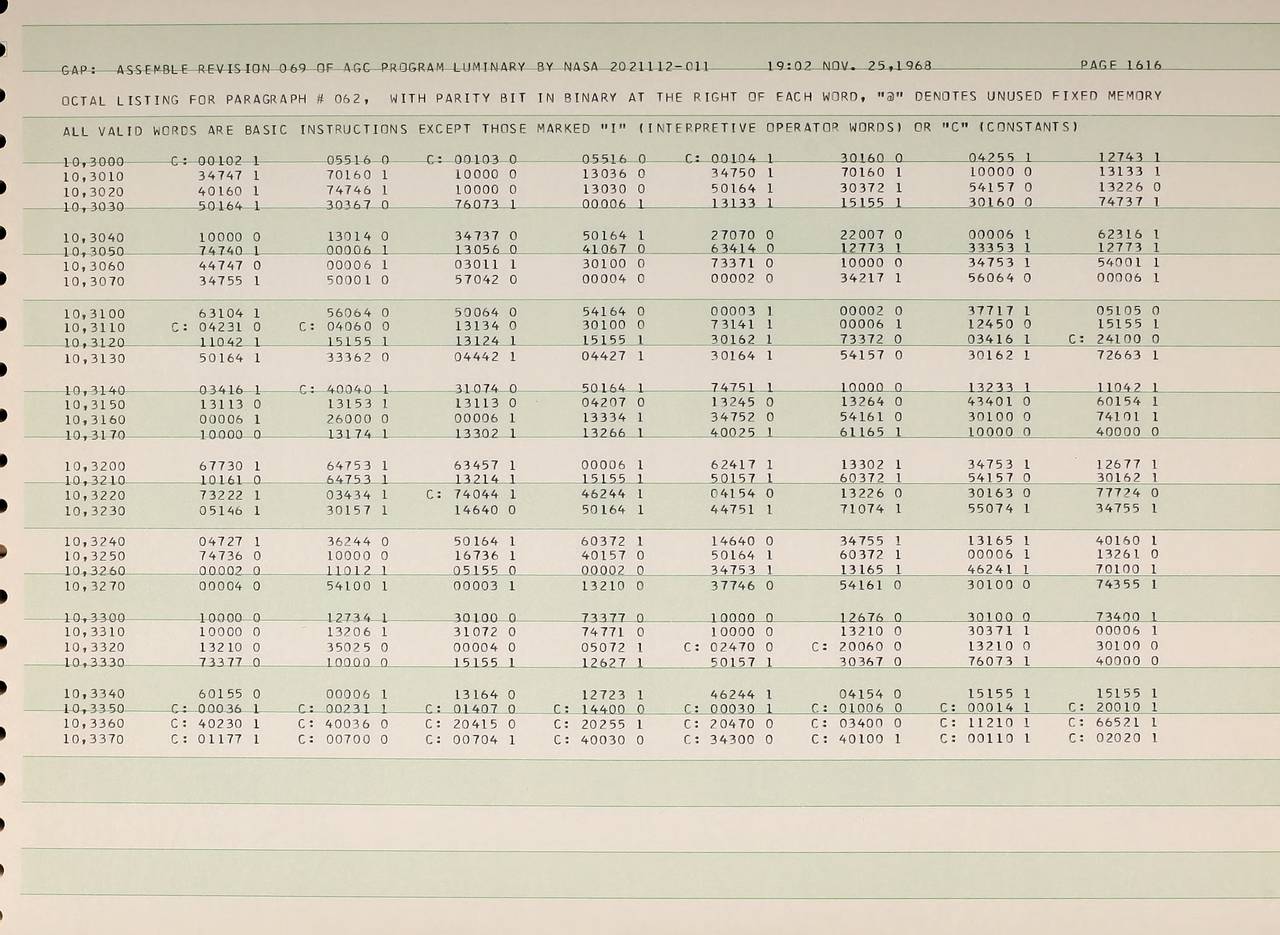 GAP: ASSEMBLE REVISION 069 OF AGC PROGRAM LUMINARY BY NASA 2021112-011 19:02 NOV. 25,1968 PAGE 1616

OCTAL LISTING FOR PARAGRAPH # 062, WITH PARITY BIT IN BINARY AT THE RIGHT OF EACH WORD, "@" DENOTES UNUSED FIXED MEMORY

ALL VALID WORDS ARE BASIC INSTRUCTIONS EXCEPT THOSE MARKED "I" (INTERPRETIVE OPERATOR WORDS) OR "C" (CONSTANTS)

| | | | | | | | | |
|---|---|---|---|---|---|---|---|---|
| 10,3000 | C: 00102 1 | 05516 0 | C: 00103 0 | 05516 0 | C: 00104 1 | 30160 0 | 04255 1 | 12743 1 |
| 10,3010 | 34747 1 | 70160 1 | 10000 0 | 13036 0 | 34750 1 | 70160 1 | 10000 0 | 13133 1 |
| 10,3020 | 40160 1 | 74746 1 | 10000 0 | 13030 0 | 50164 1 | 30372 1 | 54157 0 | 13226 0 |
| 10,3030 | 50164 1 | 30367 0 | 76073 1 | 00006 1 | 13133 1 | 15155 1 | 30160 0 | 74737 1 |
| 10,3040 | 10000 0 | 13014 0 | 34737 0 | 50164 1 | 27070 0 | 22007 0 | 00006 1 | 62316 1 |
| 10,3050 | 74740 1 | 00006 1 | 13056 0 | 41067 0 | 63414 0 | 12773 1 | 33353 1 | 12773 1 |
| 10,3060 | 44747 0 | 00006 1 | 03011 1 | 30100 0 | 73371 0 | 10000 0 | 34753 1 | 54001 1 |
| 10,3070 | 34755 1 | 50001 0 | 57042 0 | 00004 0 | 00002 0 | 34217 1 | 56064 0 | 00006 1 |
| 10,3100 | 63104 1 | 56064 0 | 50064 0 | 54164 0 | 00003 1 | 00002 0 | 37717 1 | 05105 0 |
| 10,3110 | C: 04231 0 | C: 04060 0 | 13134 0 | 30100 0 | 73141 1 | 00006 1 | 12450 0 | 15155 1 |
| 10,3120 | 11042 1 | 15155 1 | 13124 1 | 15155 1 | 30162 1 | 73372 0 | 03416 1 | C: 24100 0 |
| 10,3130 | 50164 1 | 33362 0 | 04442 1 | 04427 1 | 30164 1 | 54157 0 | 30162 1 | 72663 1 |
| 10,3140 | 03416 1 | C: 40040 1 | 31074 0 | 50164 1 | 74751 1 | 10000 0 | 13233 1 | 11042 1 |
| 10,3150 | 13113 0 | 13153 1 | 13113 0 | 04207 0 | 13245 0 | 13264 0 | 43401 0 | 60154 1 |
| 10,3160 | 00006 1 | 26000 0 | 00006 1 | 13334 1 | 34752 0 | 54161 0 | 30100 0 | 74101 1 |
| 10,3170 | 10000 0 | 13174 1 | 13302 1 | 13266 1 | 40025 1 | 61165 1 | 10000 0 | 40000 0 |
| 10,3200 | 67730 1 | 64753 1 | 63457 1 | 00006 1 | 62417 1 | 13302 1 | 34753 1 | 12677 1 |
| 10,3210 | 10161 0 | 64753 1 | 13214 1 | 15155 1 | 50157 1 | 60372 1 | 54157 0 | 30162 1 |
| 10,3220 | 73222 1 | 03434 1 | C: 74044 1 | 46244 1 | 04154 0 | 13226 0 | 30163 0 | 77724 0 |
| 10,3230 | 05146 1 | 30157 1 | 14640 0 | 50164 1 | 44751 1 | 71074 1 | 55074 1 | 34755 1 |
| 10,3240 | 04727 1 | 36244 0 | 50164 1 | 60372 1 | 14640 0 | 34755 1 | 13165 1 | 40160 1 |
| 10,3250 | 74736 0 | 10000 0 | 16736 1 | 40157 0 | 50164 1 | 60372 1 | 00006 1 | 13261 0 |
| 10,3260 | 00002 0 | 11012 1 | 05155 0 | 00002 0 | 34753 1 | 13165 1 | 46241 1 | 70100 1 |
| 10,3270 | 00004 0 | 54100 1 | 00003 1 | 13210 0 | 37746 0 | 54161 0 | 30100 0 | 74355 1 |
| 10,3300 | 10000 0 | 12734 1 | 30100 0 | 73377 0 | 10000 0 | 12676 0 | 30100 0 | 73400 1 |
| 10,3310 | 10000 0 | 13206 1 | 31072 0 | 74771 0 | 10000 0 | 13210 0 | 30371 1 | 00006 1 |
| 10,3320 | 13210 0 | 35025 0 | 00004 0 | 05072 1 | C: 02470 0 | C: 20060 0 | 13210 0 | 30100 0 |
| 10,3330 | 73377 0 | 10000 0 | 15155 1 | 12627 1 | 50157 1 | 30367 0 | 76073 1 | 40000 0 |
| 10,3340 | 60155 0 | 00006 1 | 13164 0 | 12723 1 | 46244 1 | 04154 0 | 15155 1 | 15155 1 |
| 10,3350 | C: 00036 1 | C: 00231 1 | C: 01407 0 | C: 14400 0 | C: 00030 1 | C: 01006 0 | C: 00014 1 | C: 20010 1 |
| 10,3360 | C: 40230 1 | C: 40036 0 | C: 20415 0 | C: 20255 1 | C: 20470 0 | C: 03400 0 | C: 11210 1 | C: 66521 1 |
| 10,3370 | C: 01177 1 | C: 00700 0 | C: 00704 1 | C: 40030 0 | C: 34300 0 | C: 40100 1 | C: 00110 1 | C: 02020 1 |